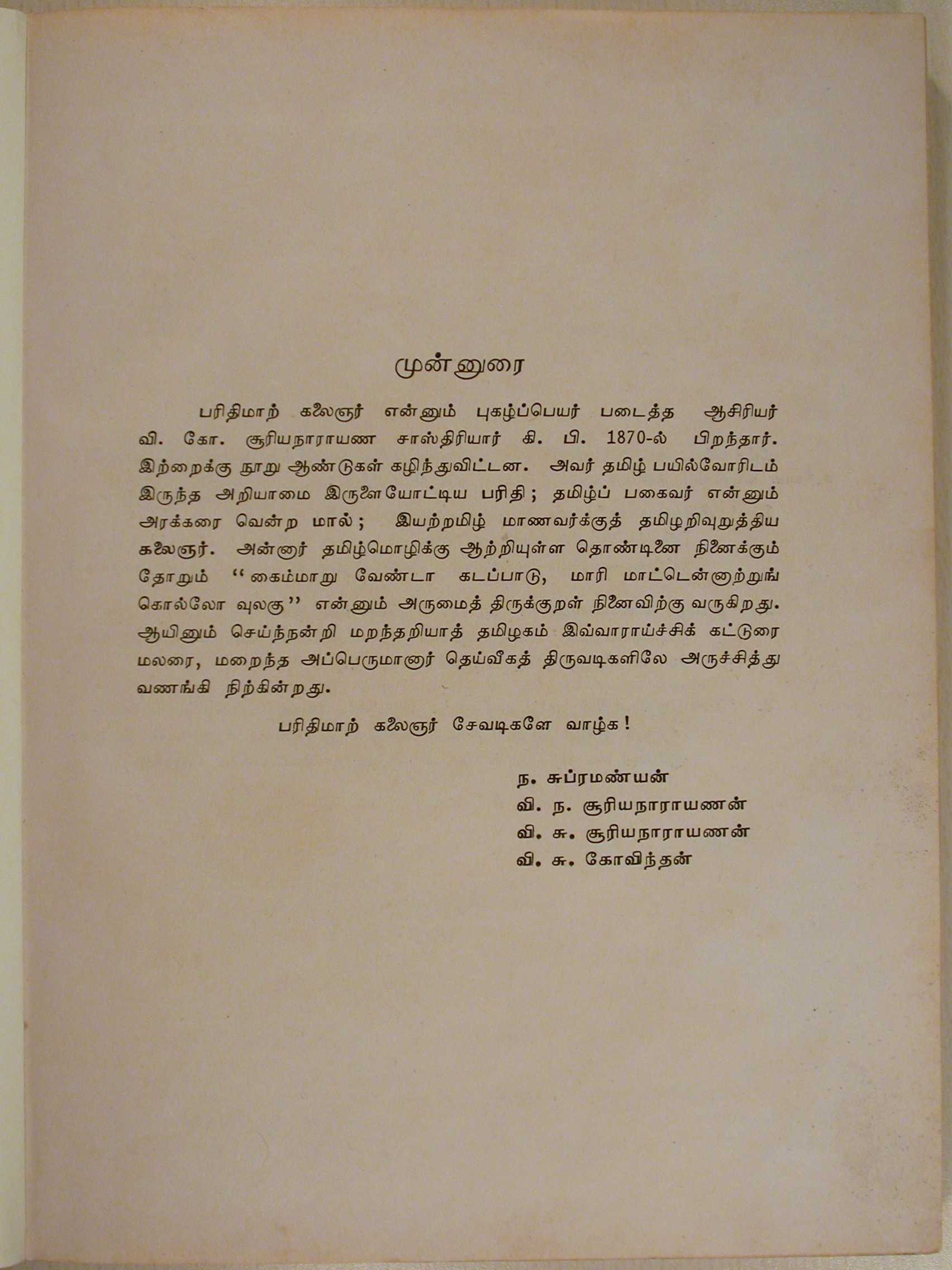 முன்னுரை

பரிதிமாற் கலைஞர் என்னும் புகழ்ப்பெயர் படைத்த ஆசிரியர் வி. கோ. சூரியநாராயண சாஸ்திரியார் கி. பி. 1870-ல் பிறந்தார். இற்றைக்கு நூறு ஆண்டுகள் கழிந்துவிட்டன. அவர் தமிழ் பயில்வோரிடம் இருந்த அறியாமை இருளையோட்டிய பரிதி; தமிழ்ப் பகைவர் என்னும் அரக்கரை வென்ற மால்; இயற்றமிழ் மாணவர்க்குத் தமிழறிவுறுத்திய கலைஞர். அன்னார் தமிழ்மொழிக்கு ஆற்றியுள்ள தொண்டினை நினைக்கும் தோறும் "கைம்மாறு வேண்டா கடப்பாடு, மாரி மாட்டென்னாற்றுங் கொல்லோ வுலகு" என்னும் அருமைத் திருக்குறள் நினைவிற்கு வருகிறது. ஆயினும் செய்ந்நன்றி மறந்தறியாத் தமிழகம் இவ்வாராய்ச்சிக் கட்டுரை மலரை, மறைந்த அப்பெருமானார் தெய்வீகத் திருவடிகளிலே அருச்சித்து வணங்கி நிற்கின்றது.

பரிதிமாற் கலைஞர் சேவடிகளே வாழ்க!

ந. சுப்ரமண்யன்
வி. ந. சூரியநாராயணன்
வி. சு. சூரியநாராயணன்
வி. சு. கோவிந்தன்